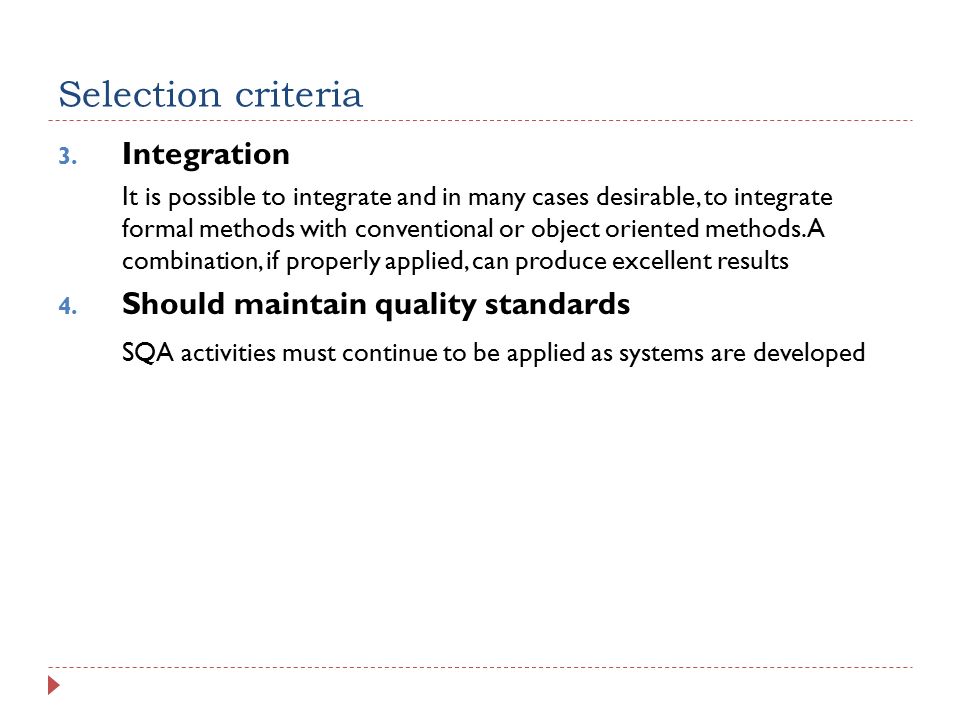 Selection criteria

3. Integration

It is possible to integrate and in many cases desirable, to integrate formal methods with conventional or object oriented methods. A combination, if properly applied, can produce excellent results

4. Should maintain quality standards

SQA activities must continue to be applied as systems are developed